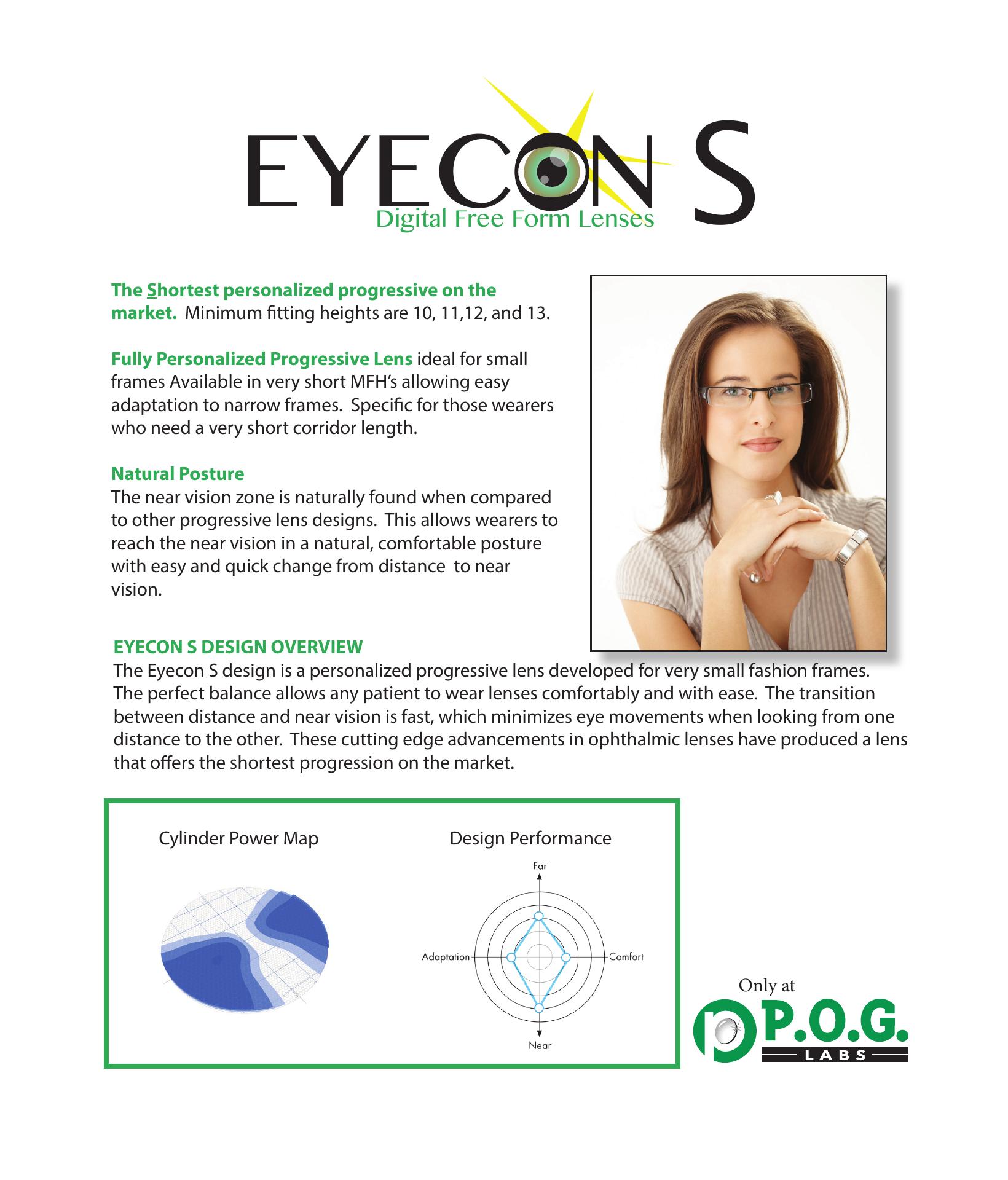 EYECON S
Digital Free Form Lenses

The Shortest personalized progressive on the market. Minimum fitting heights are 10, 11,12, and 13.

Fully Personalized Progressive Lens ideal for small frames Available in very short MFH's allowing easy adaptation to narrow frames. Specific for those wearers who need a very short corridor length.

Natural Posture
The near vision zone is naturally found when compared to other progressive lens designs. This allows wearers to reach the near vision in a natural, comfortable posture with easy and quick change from distance to near vision.

EYECON S DESIGN OVERVIEW
The Eyecon S design is a personalized progressive lens developed for very small fashion frames. The perfect balance allows any patient to wear lenses comfortably and with ease. The transition between distance and near vision is fast, which minimizes eye movements when looking from one distance to the other. These cutting edge advancements in ophthalmic lenses have produced a lens that offers the shortest progression on the market.

Cylinder Power Map

Design Performance

Far

Adaptation

Comfort

Near

Only at

P.O.G.
LABS